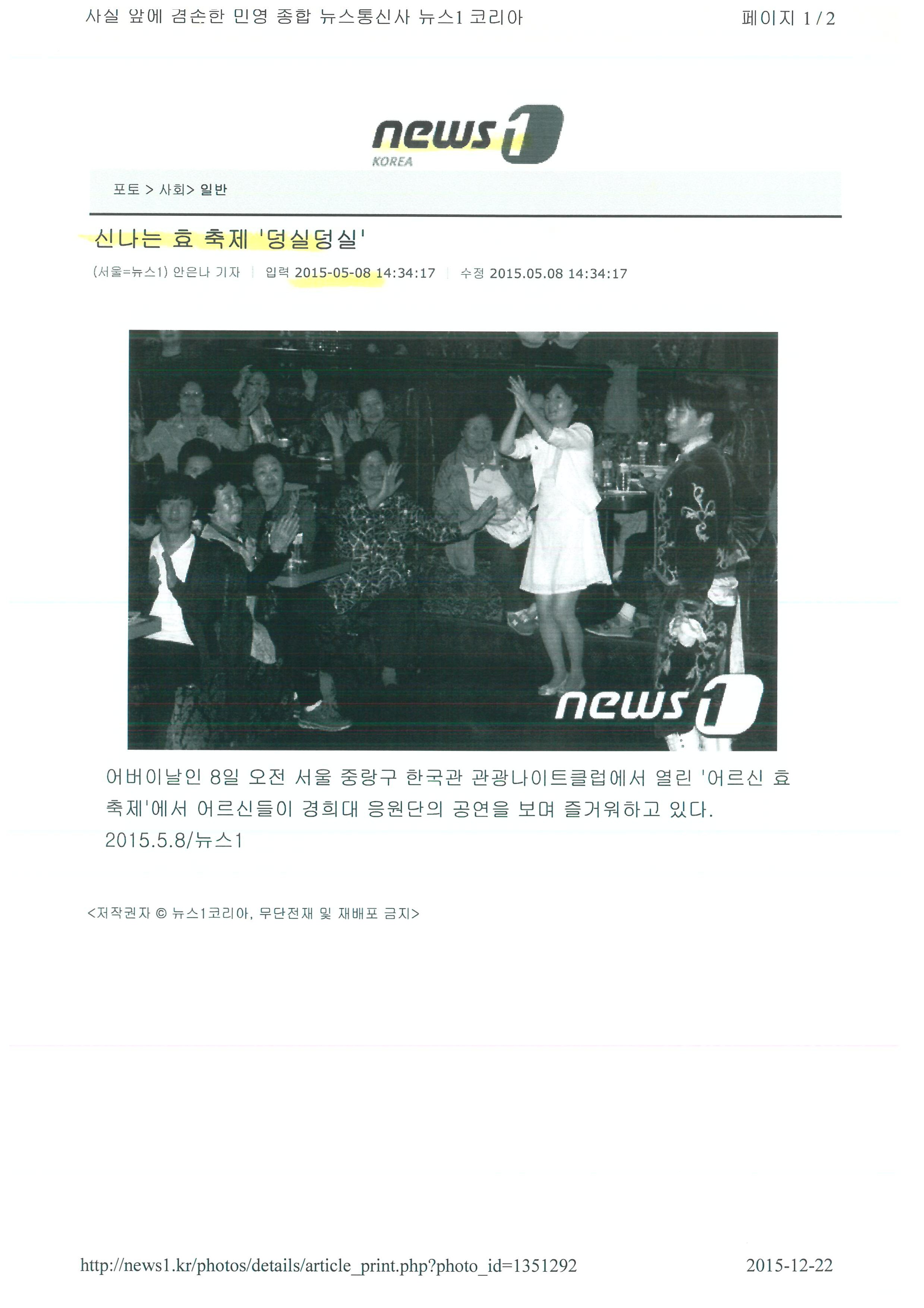 사실 앞에 겸손한 민영 종합 뉴스통신사 뉴스1 코리아

페이지 1 / 2

news1 KOREA

포토 > 사회> 일반

신나는 효 축제 '덩실덩실'

(서울=뉴스1) 안은나 기자 | 입력 2015-05-08 14:34:17 | 수정 2015.05.08 14:34:17

news1

어버이날인 8일 오전 서울 중랑구 한국관 관광나이트클럽에서 열린 '어르신 효 축제'에서 어르신들이 경희대 응원단의 공연을 보며 즐거워하고 있다. 2015.5.8/뉴스1

<저작권자 © 뉴스1코리아, 무단전재 및 재배포 금지>

http://news1.kr/photos/details/article_print.php?photo_id=1351292

2015-12-22